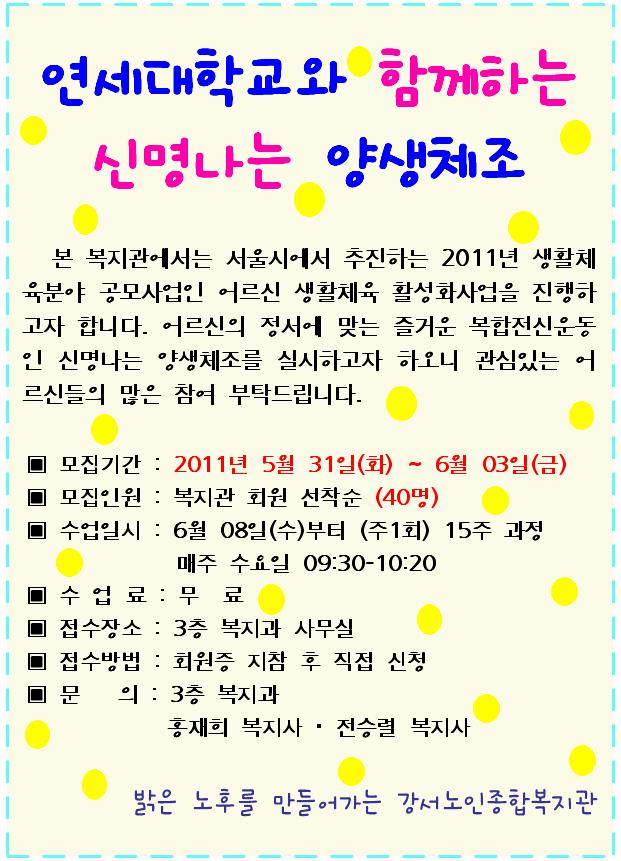 연세대학교와 함께하는 신명나는 양생체조

본 복지관에서는 서울시에서 추진하는 2011년 생활체육분야 공모사업인 어르신 생활체육 활성화사업을 진행하고자 합니다. 어르신의 정서에 맞는 즐거운 복합전신운동인 신명나는 양생체조를 실시하고자 하오니 관심있는 어르신들의 많은 참여 부탁드립니다.

▣ 모집기간 : 2011년 5월 31일(화) ~ 6월 03일(금)
▣ 모집인원 : 복지관 회원 선착순 (40명)
▣ 수업일시 : 6월 08일(수)부터 (주1회) 15주 과정
매주 수요일 09:30-10:20
▣ 수 업 료 : 무 료
▣ 접수장소 : 3층 복지과 사무실
▣ 접수방법 : 회원증 지참 후 직접 신청
▣ 문 의 : 3층 복지과
홍재희 복지사 · 전승렬 복지사

밝은 노후를 만들어가는 강서노인종합복지관